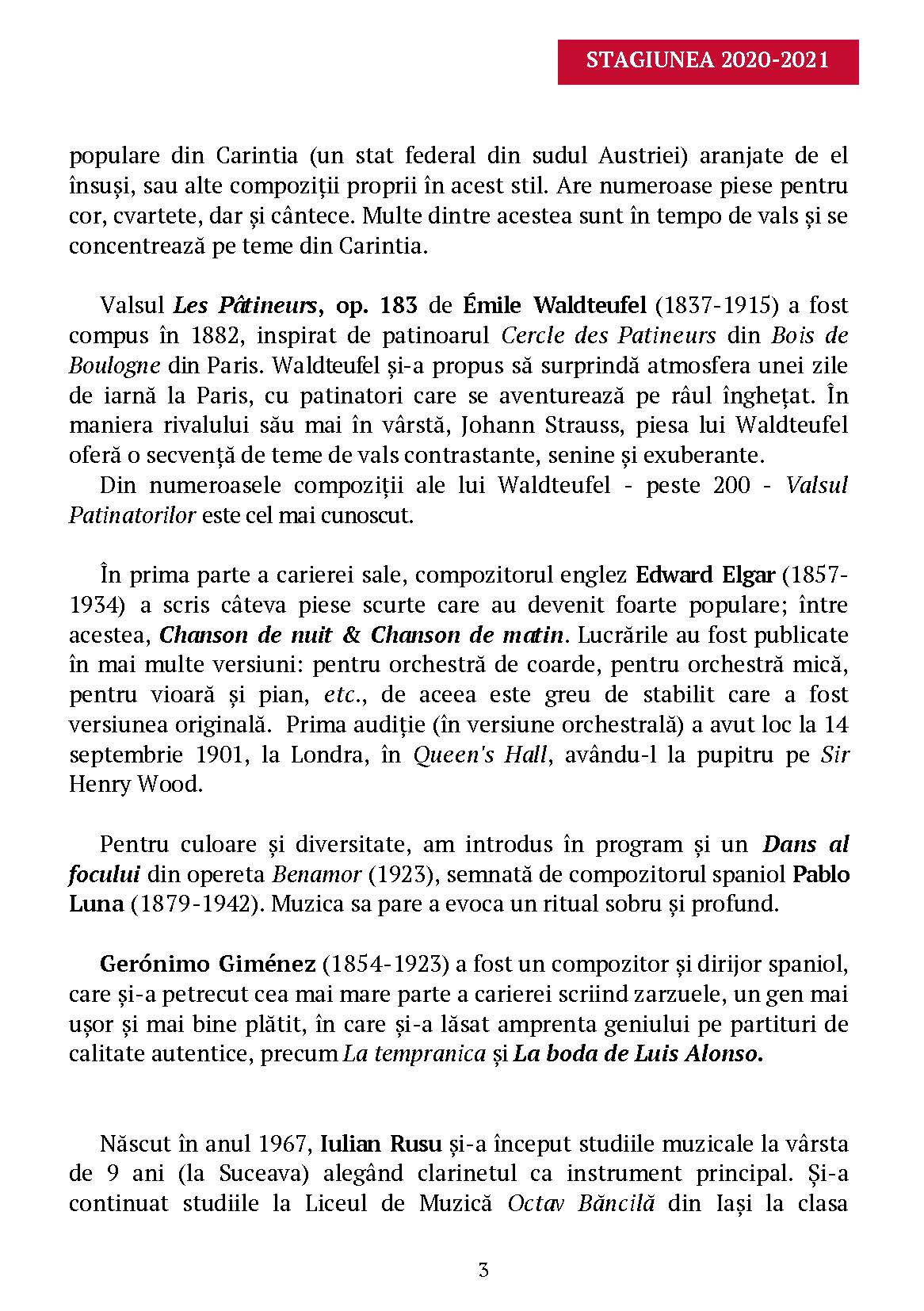 STAGIUNEA 2020-2021

populare din Carintia (un stat federal din sudul Austriei) aranjate de el însuși, sau alte compoziții proprii în acest stil. Are numeroase piese pentru cor, cvartete, dar și cântece. Multe dintre acestea sunt în tempo de vals și se concentrează pe teme din Carintia.

Valsul Les Pâtineurs, op. 183 de Émile Waldteufel (1837-1915) a fost compus în 1882, inspirat de patinoarul Cercle des Patineurs din Bois de Boulogne din Paris. Waldteufel și-a propus să surprindă atmosfera unei zile de iarnă la Paris, cu patinatori care se aventurează pe râul înghețat. În maniera rivalului său mai în vârstă, Johann Strauss, piesa lui Waldteufel oferă o secvență de teme de vals contrastante, senine și exuberante.
Din numeroasele compoziții ale lui Waldteufel - peste 200 - Valsul Patinatorilor este cel mai cunoscut.

În prima parte a carierei sale, compozitorul englez Edward Elgar (1857-1934) a scris câteva piese scurte care au devenit foarte populare; între acestea, Chanson de nuit & Chanson de matin. Lucrările au fost publicate în mai multe versiuni: pentru orchestră de coarde, pentru orchestră mică, pentru vioară și pian, etc., de aceea este greu de stabilit care a fost versiunea originală. Prima audiție (în versiune orchestrală) a avut loc la 14 septembrie 1901, la Londra, în Queen's Hall, avându-l la pupitru pe Sir Henry Wood.

Pentru culoare și diversitate, am introdus în program și un Dans al focului din opereta Benamor (1923), semnată de compozitorul spaniol Pablo Luna (1879-1942). Muzica sa pare a evoca un ritual sobru și profund.

Gerónimo Giménez (1854-1923) a fost un compozitor și dirijor spaniol, care și-a petrecut cea mai mare parte a carierei scriind zarzuele, un gen mai ușor și mai bine plătit, în care și-a lăsat amprenta geniului pe partituri de calitate autentice, precum La tempranica și La boda de Luis Alonso.

Născut în anul 1967, Iulian Rusu și-a început studiile muzicale la vârsta de 9 ani (la Suceava) alegând clarinetul ca instrument principal. Și-a continuat studiile la Liceul de Muzică Octav Băncilă din Iași la clasa

3